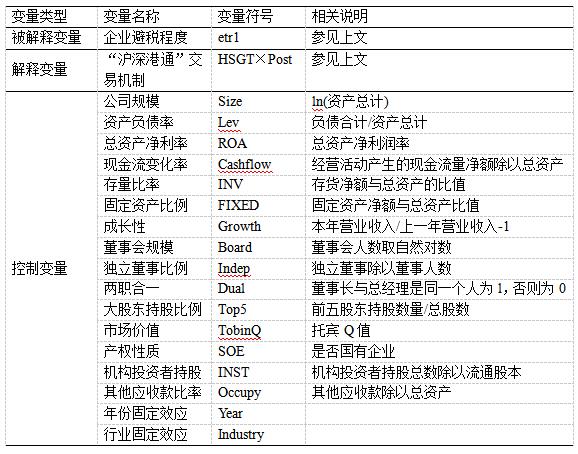 | 变量类型 | 变量名称 | 变量符号 | 相关说明 |
|---|---|---|---|
| 被解释变量 | 企业避税程度 | etr1 | 参见上文 |
| 解释变量 | “沪深港通”交易机制 | HSGT×Post | 参见上文 |
| 控制变量 | 公司规模 | Size | ln(资产总计) |
| | 资产负债率 | Lev | 负债合计/资产总计 |
| | 总资产净利率 | ROA | 总资产净利润率 |
| | 现金流变化率 | Cashflow | 经营活动产生的现金流量净额除以总资产 |
| | 存量比率 | INV | 存货净额与总资产的比值 |
| | 固定资产比例 | FIXED | 固定资产净额与总资产比值 |
| | 成长性 | Growth | 本年营业收入/上一年营业收入-1 |
| | 董事会规模 | Board | 董事会人数取自然对数 |
| | 独立董事比例 | Indep | 独立董事除以董事人数 |
| | 两职合一 | Dual | 董事长与总经理是同一个人为 1，否则为 0 |
| | 大股东持股比例 | Top5 | 前五股东持股数量/总股数 |
| | 市场价值 | TobinQ | 托宾 Q 值 |
| | 产权性质 | SOE | 是否国有企业 |
| | 机构投资者持股 | INST | 机构投资者持股总数除以流通股本 |
| | 其他应收款比率 | Occupy | 其他应收款除以总资产 |
| | 年份固定效应 | Year | |
| | 行业固定效应 | Industry | |